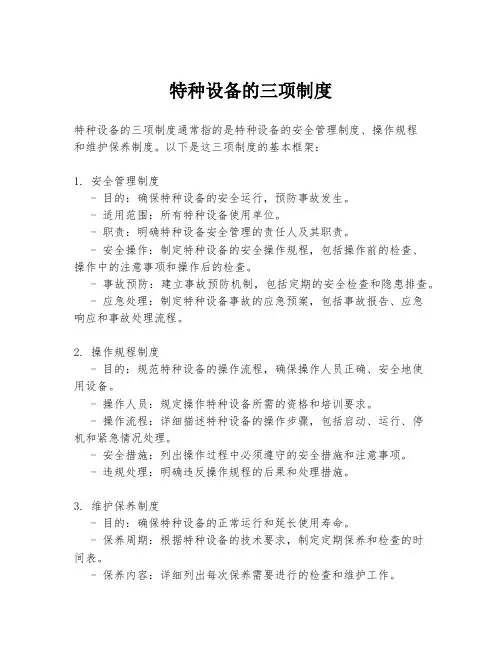 特种设备的三项制度

特种设备的三项制度通常指的是特种设备的安全管理制度、操作规程和维护保养制度。以下是这三项制度的基本框架：

1. 安全管理制度
- 目的：确保特种设备的安全运行，预防事故发生。
- 适用范围：所有特种设备使用单位。
- 职责：明确特种设备安全管理的责任人及其职责。
- 安全操作：制定特种设备的安全操作规程，包括操作前的检查、操作中的注意事项和操作后的检查。
- 事故预防：建立事故预防机制，包括定期的安全检查和隐患排查。
- 应急处理：制定特种设备事故的应急预案，包括事故报告、应急响应和事故处理流程。

2. 操作规程制度
- 目的：规范特种设备的操作流程，确保操作人员正确、安全地使用设备。
- 操作人员：规定操作特种设备所需的资格和培训要求。
- 操作流程：详细描述特种设备的操作步骤，包括启动、运行、停机和紧急情况处理。
- 安全措施：列出操作过程中必须遵守的安全措施和注意事项。
- 违规处理：明确违反操作规程的后果和处理措施。

3. 维护保养制度
- 目的：确保特种设备的正常运行和延长使用寿命。
- 保养周期：根据特种设备的技术要求，制定定期保养和检查的时间表。
- 保养内容：详细列出每次保养需要进行的检查和维护工作。